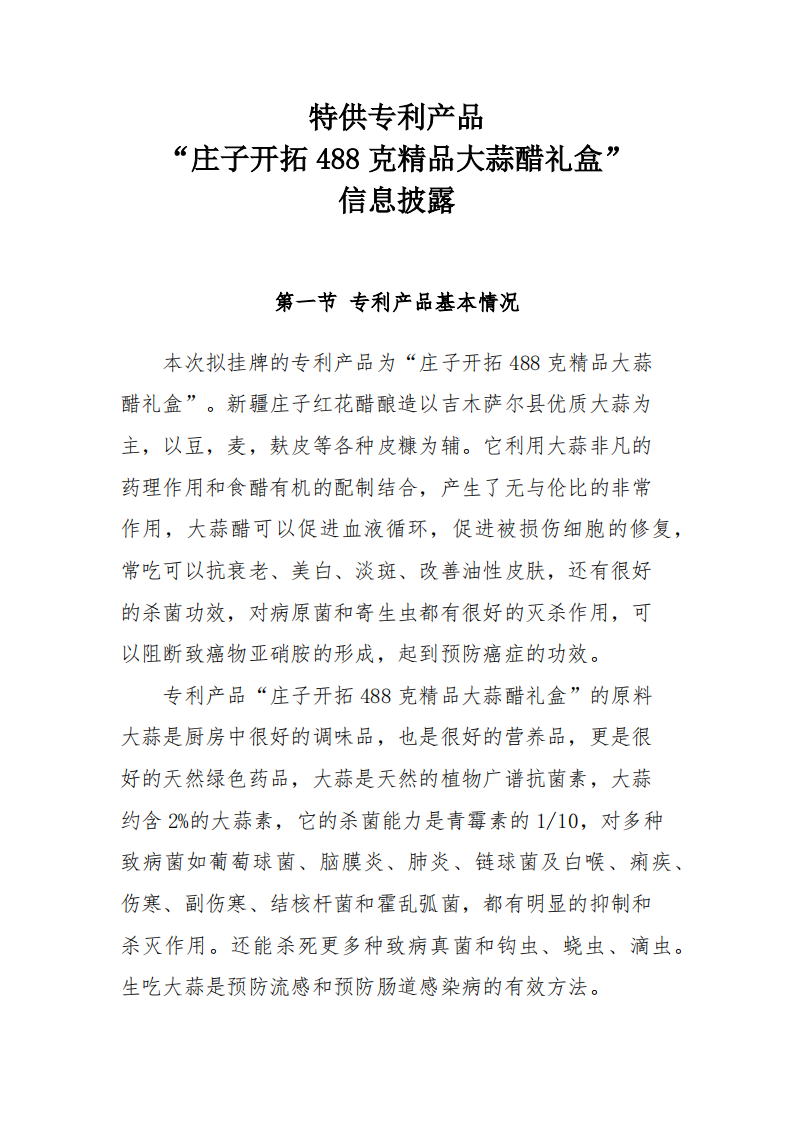 特供专利产品
“庄子开拓 488 克精品大蒜醋礼盒”
信息披露

第一节 专利产品基本情况

本次拟挂牌的专利产品为“庄子开拓 488 克精品大蒜醋礼盒”。新疆庄子红花醋酿造以吉木萨尔县优质大蒜为主，以豆，麦，麸皮等各种皮糠为辅。它利用大蒜非凡的药理作用和食醋有机的配制结合，产生了无与伦比的非常作用，大蒜醋可以促进血液循环，促进被损伤细胞的修复，常吃可以抗衰老、美白、淡斑、改善油性皮肤，还有很好的杀菌功效，对病原菌和寄生虫都有很好的灭杀作用，可以阻断致癌物亚硝胺的形成，起到预防癌症的功效。

专利产品“庄子开拓 488 克精品大蒜醋礼盒”的原料大蒜是厨房中很好的调味品，也是很好的营养品，更是很好的天然绿色药品，大蒜是天然的植物广谱抗菌素，大蒜约含 2%的大蒜素，它的杀菌能力是青霉素的 1/10，对多种致病菌如葡萄球菌、脑膜炎、肺炎、链球菌及白喉、痢疾、伤寒、副伤寒、结核杆菌和霍乱弧菌，都有明显的抑制和杀灭作用。还能杀死更多种致病真菌和钩虫、蛲虫、滴虫。生吃大蒜是预防流感和预防肠道感染病的有效方法。